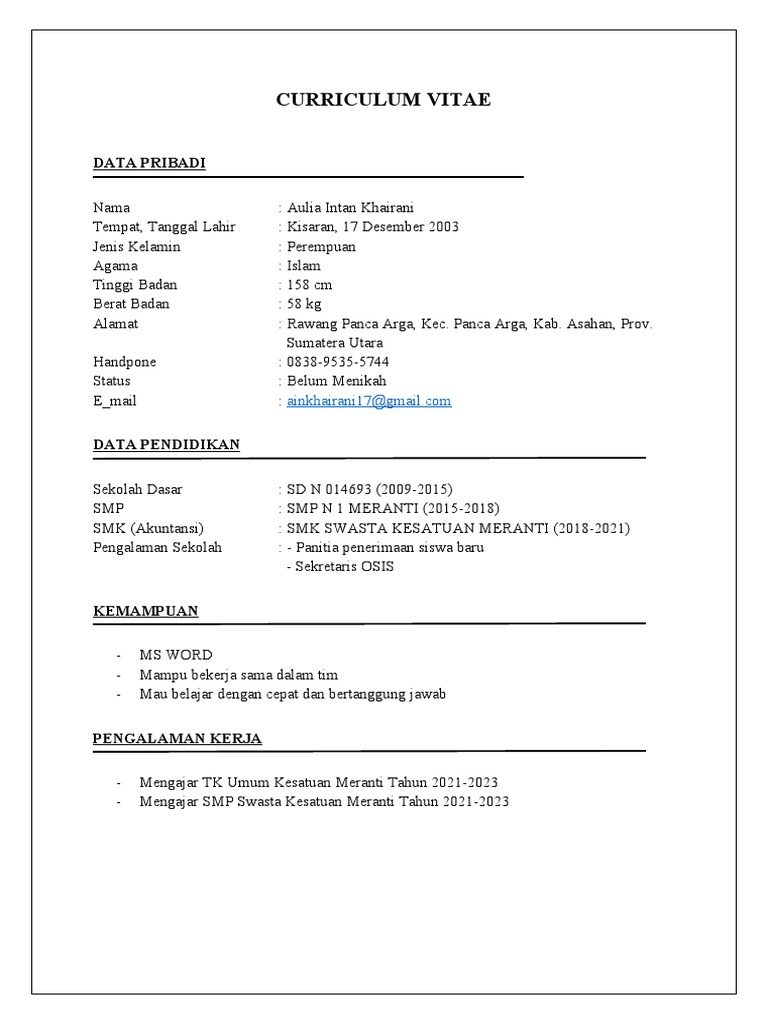 CURRICULUM VITAE

DATA PRIBADI

Nama : Aulia Intan Khairani
Tempat, Tanggal Lahir : Kisaran, 17 Desember 2003
Jenis Kelamin : Perempuan
Agama : Islam
Tinggi Badan : 158 cm
Berat Badan : 58 kg
Alamat : Rawang Panca Arga, Kec. Panca Arga, Kab. Asahan, Prov. Sumatera Utara
Handpone : 0838-9535-5744
Status : Belum Menikah
E_mail : ainkhairani17@gmail.com

DATA PENDIDIKAN

Sekolah Dasar : SD N 014693 (2009-2015)
SMP : SMP N 1 MERANTI (2015-2018)
SMK (Akuntansi) : SMK SWASTA KESATUAN MERANTI (2018-2021)
Pengalaman Sekolah : - Panitia penerimaan siswa baru
- Sekretaris OSIS

KEMAMPUAN

- MS WORD
- Mampu bekerja sama dalam tim
- Mau belajar dengan cepat dan bertanggung jawab

PENGALAMAN KERJA

- Mengajar TK Umum Kesatuan Meranti Tahun 2021-2023
- Mengajar SMP Swasta Kesatuan Meranti Tahun 2021-2023